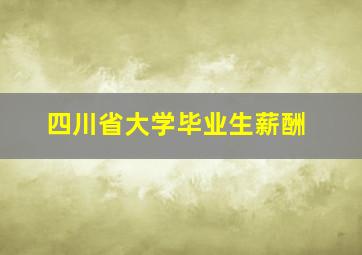 四川省大学毕业生薪酬